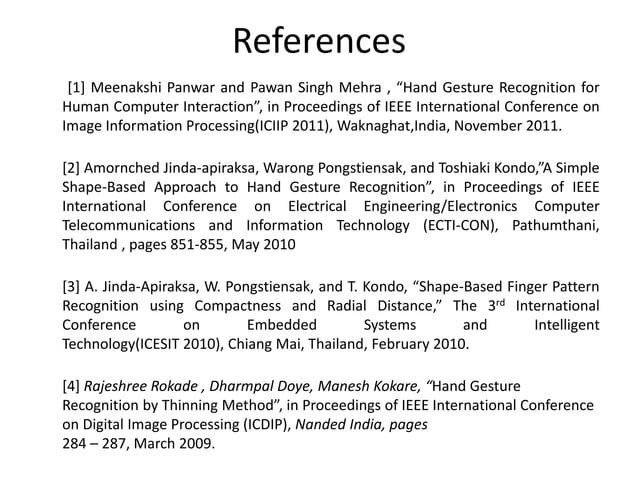 References

[1] Meenakshi Panwar and Pawan Singh Mehra , “Hand Gesture Recognition for Human Computer Interaction”, in Proceedings of IEEE International Conference on Image Information Processing(ICIIP 2011), Waknaghat,India, November 2011.

[2] Amornched Jinda-apiraksa, Warong Pongstiensak, and Toshiaki Kondo,”A Simple Shape-Based Approach to Hand Gesture Recognition”, in Proceedings of IEEE International Conference on Electrical Engineering/Electronics Computer Telecommunications and Information Technology (ECTI-CON), Pathumthani, Thailand , pages 851-855, May 2010

[3] A. Jinda-Apiraksa, W. Pongstiensak, and T. Kondo, “Shape-Based Finger Pattern Recognition using Compactness and Radial Distance,” The 3$^{rd}$ International Conference on Embedded Systems and Intelligent Technology(ICESIT 2010), Chiang Mai, Thailand, February 2010.

[4] Rajeshree Rokade , Dharmpal Doye, Manesh Kokare, “Hand Gesture Recognition by Thinning Method”, in Proceedings of IEEE International Conference on Digital Image Processing (ICDIP), Nanded India, pages 284 – 287, March 2009.